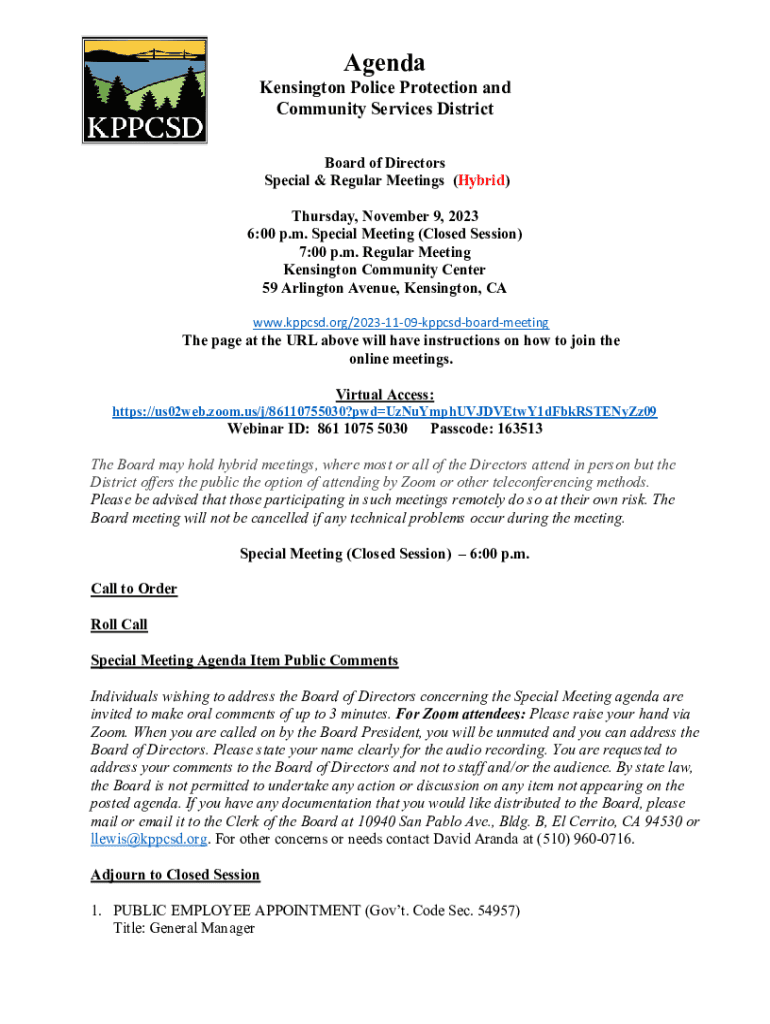 KPPCSD

Agenda
Kensington Police Protection and Community Services District

Board of Directors
Special & Regular Meetings (Hybrid)

Thursday, November 9, 2023
6:00 p.m. Special Meeting (Closed Session)
7:00 p.m. Regular Meeting
Kensington Community Center
59 Arlington Avenue, Kensington, CA

www.kppcsd.org/2023-11-09-kppcsd-board-meeting
The page at the URL above will have instructions on how to join the online meetings.

Virtual Access:
https://us02web.zoom.us/j/86110755030?pwd=UzNuYmphUVJDVEtwY1dFbkRSTENyZz09
Webinar ID: 861 1075 5030 Passcode: 163513

The Board may hold hybrid meetings, where most or all of the Directors attend in person but the District offers the public the option of attending by Zoom or other teleconferencing methods. Please be advised that those participating in such meetings remotely do so at their own risk. The Board meeting will not be cancelled if any technical problems occur during the meeting.

Special Meeting (Closed Session) – 6:00 p.m.

Call to Order

Roll Call

Special Meeting Agenda Item Public Comments

Individuals wishing to address the Board of Directors concerning the Special Meeting agenda are invited to make oral comments of up to 3 minutes. For Zoom attendees: Please raise your hand via Zoom. When you are called on by the Board President, you will be unmuted and you can address the Board of Directors. Please state your name clearly for the audio recording. You are requested to address your comments to the Board of Directors and not to staff and/or the audience. By state law, the Board is not permitted to undertake any action or discussion on any item not appearing on the posted agenda. If you have any documentation that you would like distributed to the Board, please mail or email it to the Clerk of the Board at 10940 San Pablo Ave., Bldg. B, El Cerrito, CA 94530 or llewis@kppcsd.org. For other concerns or needs contact David Aranda at (510) 960-0716.

Adjourn to Closed Session

1. PUBLIC EMPLOYEE APPOINTMENT (Gov't. Code Sec. 54957)
Title: General Manager